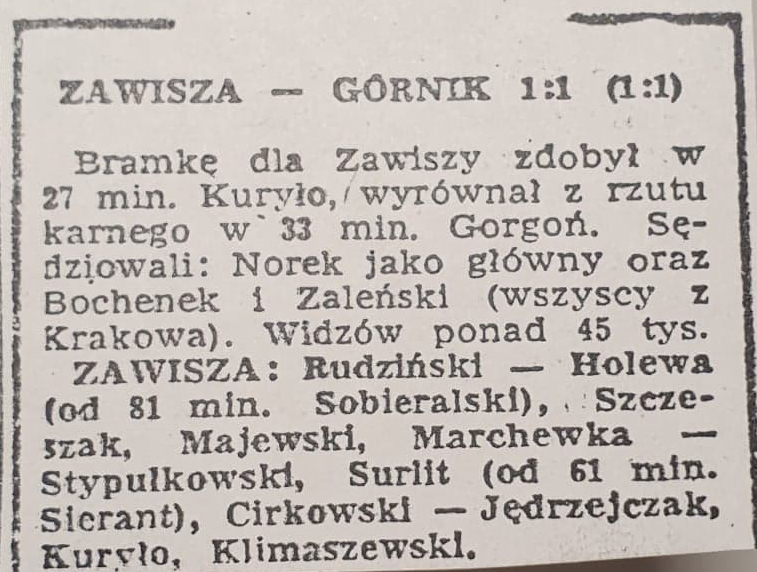 ZAWISZA — GÓRNIK 1:1 (1:1)

Bramkę dla Zawiszy zdobył w 27 min. Kuryło, wyrównał z rzutu karnego w 33 min. Gorgoń. Sędziowali: Norek jako główny oraz Bochenek i Zaleński (wszyscy z Krakowa). Widzów ponad 45 tys.

ZAWISZA: Rudziński — Holewa (od 81 min. Sobieralski), Szczeszak, Majewski, Marchewka — Stypułkowski, Surlit (od 61 min. Sierant), Cirkowski — Jędrzejczak, Kuryło, Klimaszewski.